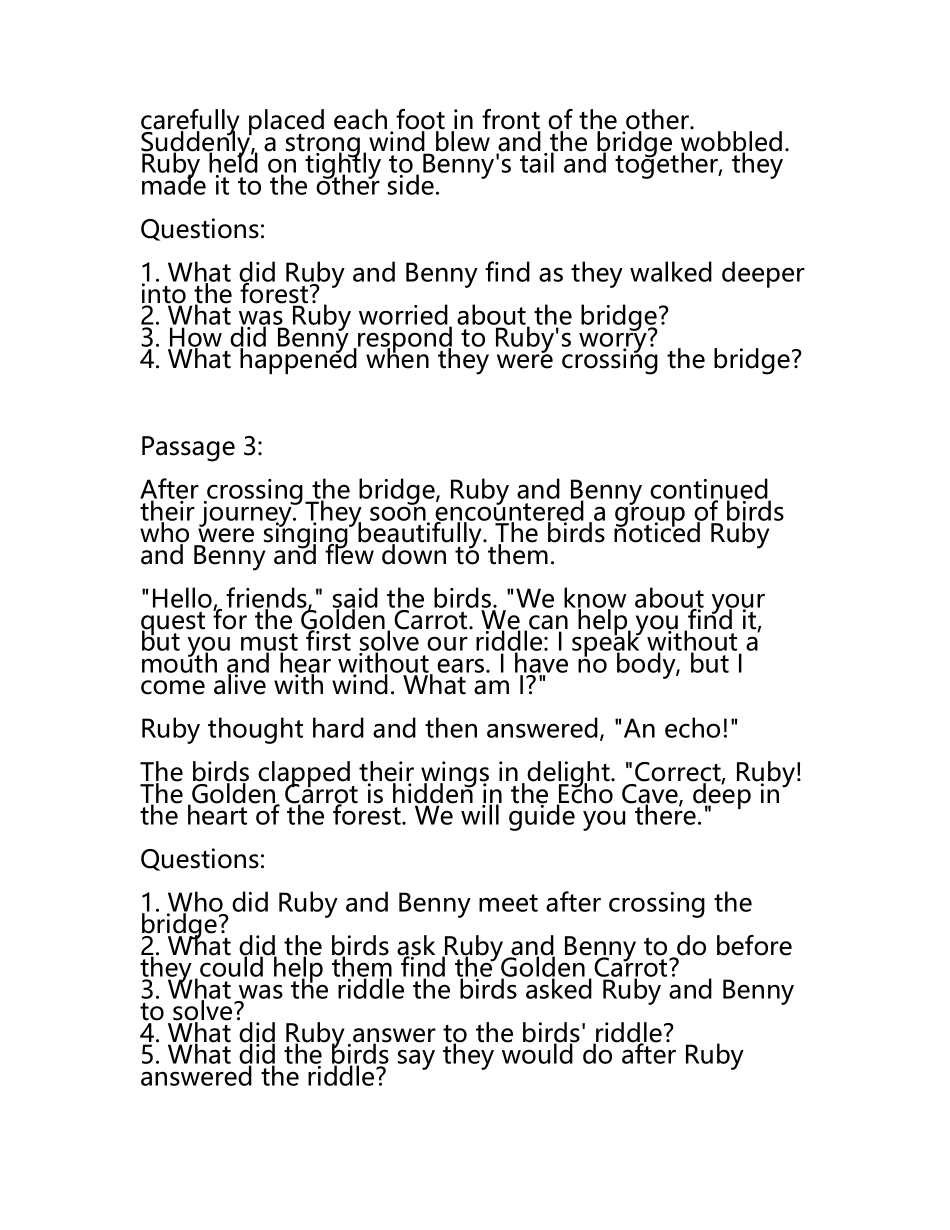 carefully placed each foot in front of the other. Suddenly, a strong wind blew and the bridge wobbled. Ruby held on tightly to Benny's tail and together, they made it to the other side.

Questions:

1. What did Ruby and Benny find as they walked deeper into the forest?
2. What was Ruby worried about the bridge?
3. How did Benny respond to Ruby's worry?
4. What happened when they were crossing the bridge?

Passage 3:

After crossing the bridge, Ruby and Benny continued their journey. They soon encountered a group of birds who were singing beautifully. The birds noticed Ruby and Benny and flew down to them.

"Hello, friends," said the birds. "We know about your quest for the Golden Carrot. We can help you find it, but you must first solve our riddle: I speak without a mouth and hear without ears. I have no body, but I come alive with wind. What am I?"

Ruby thought hard and then answered, "An echo!"

The birds clapped their wings in delight. "Correct, Ruby! The Golden Carrot is hidden in the Echo Cave, deep in the heart of the forest. We will guide you there."

Questions:

1. Who did Ruby and Benny meet after crossing the bridge?
2. What did the birds ask Ruby and Benny to do before they could help them find the Golden Carrot?
3. What was the riddle the birds asked Ruby and Benny to solve?
4. What did Ruby answer to the birds' riddle?
5. What did the birds say they would do after Ruby answered the riddle?